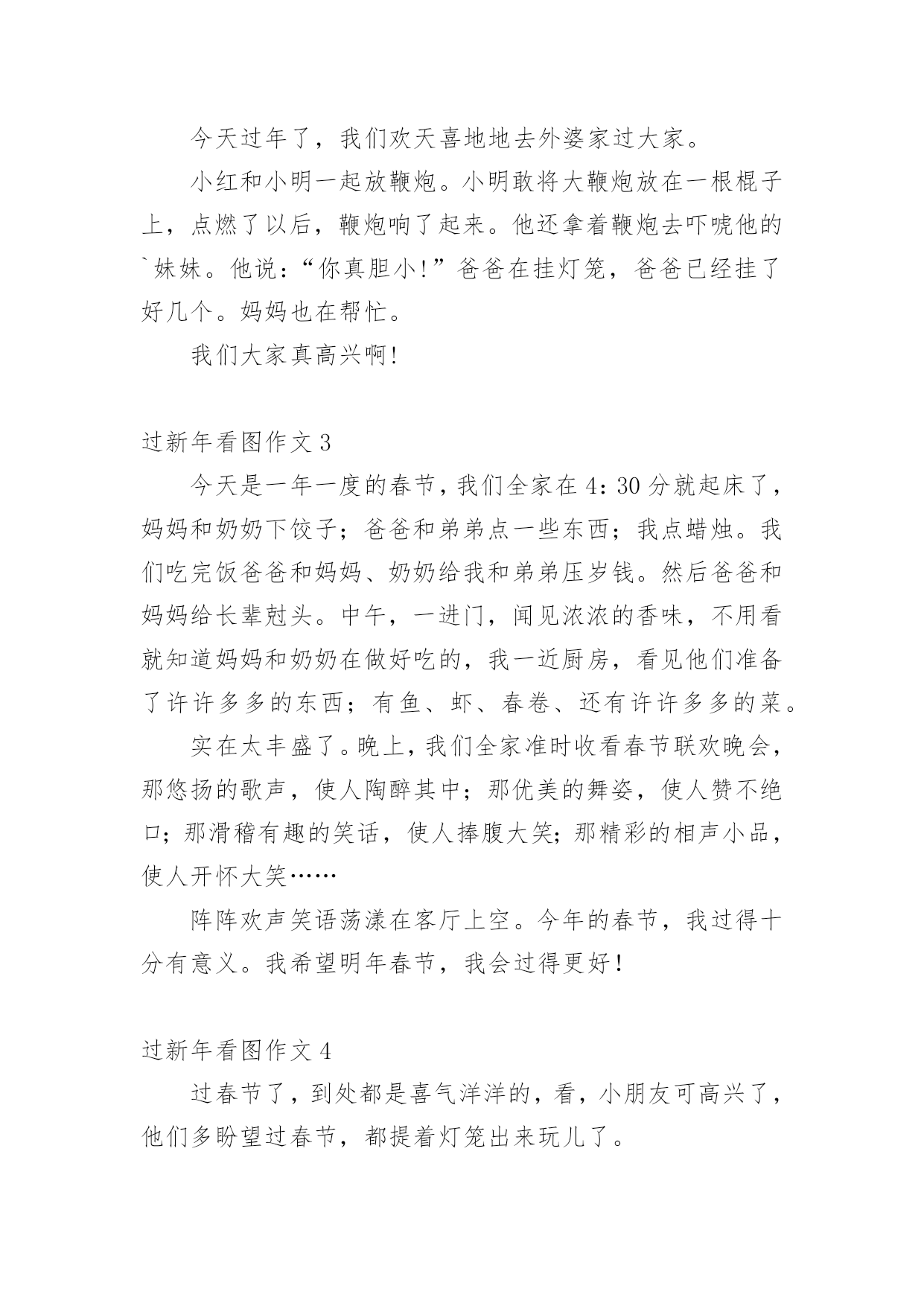 今天过年了，我们欢天喜地地去外婆家过大家。

小红和小明一起放鞭炮。小明敢将大鞭炮放在一根棍子上，点燃了以后，鞭炮响了起来。他还拿着鞭炮去吓唬他的`妹妹。他说：“你真胆小!”爸爸在挂灯笼，爸爸已经挂了好几个。妈妈也在帮忙。

我们大家真高兴啊!

过新年看图作文 3

今天是一年一度的春节，我们全家在 4：30 分就起床了，妈妈和奶奶下饺子；爸爸和弟弟点一些东西；我点蜡烛。我们吃完饭爸爸和妈妈、奶奶给我和弟弟压岁钱。然后爸爸和妈妈给长辈尅头。中午，一进门，闻见浓浓的香味，不用看就知道妈妈和奶奶在做好吃的，我一近厨房，看见他们准备了许许多多的东西；有鱼、虾、春卷、还有许许多多的菜。

实在太丰盛了。晚上，我们全家准时收看春节联欢晚会，那悠扬的歌声，使人陶醉其中；那优美的舞姿，使人赞不绝口；那滑稽有趣的笑话，使人捧腹大笑；那精彩的相声小品，使人开怀大笑……

阵阵欢声笑语荡漾在客厅上空。今年的春节，我过得十分有意义。我希望明年春节，我会过得更好！

过新年看图作文 4

过春节了，到处都是喜气洋洋的，看，小朋友可高兴了，他们多盼望过春节，都提着灯笼出来玩儿了。